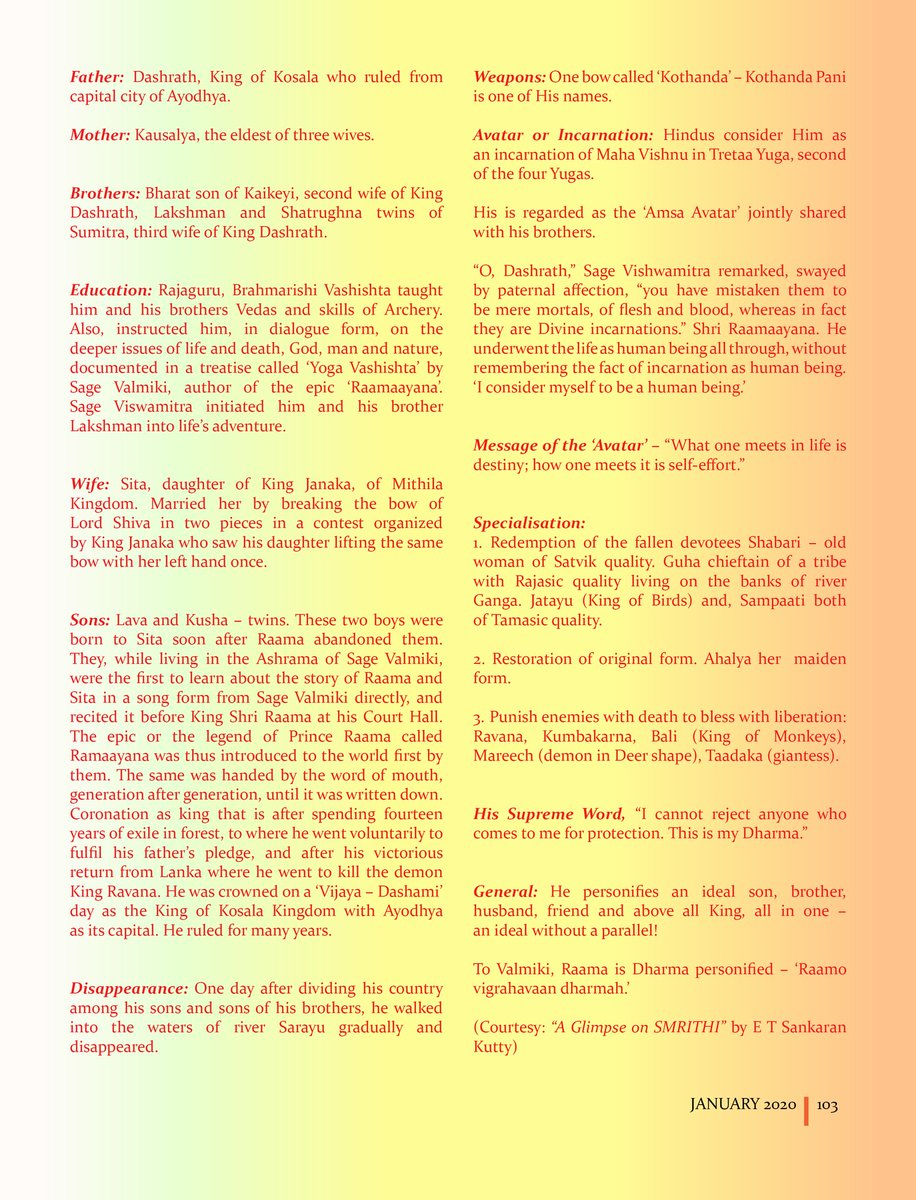 Father: Dashrath, King of Kosala who ruled from capital city of Ayodhya.

Mother: Kausalya, the eldest of three wives.

Brothers: Bharat son of Kaikeyi, second wife of King Dashrath, Lakshman and Shatrughna twins of Sumitra, third wife of King Dashrath.

Education: Rajaguru, Brahmarishi Vashishta taught him and his brothers Vedas and skills of Archery. Also, instructed him, in dialogue form, on the deeper issues of life and death, God, man and nature, documented in a treatise called 'Yoga Vashishta' by Sage Valmiki, author of the epic 'Raamaayana'. Sage Viswamitra initiated him and his brother Lakshman into life's adventure.

Wife: Sita, daughter of King Janaka, of Mithila Kingdom. Married her by breaking the bow of Lord Shiva in two pieces in a contest organized by King Janaka who saw his daughter lifting the same bow with her left hand once.

Sons: Lava and Kusha – twins. These two boys were born to Sita soon after Raama abandoned them. They, while living in the Ashrama of Sage Valmiki, were the first to learn about the story of Raama and Sita in a song form from Sage Valmiki directly, and recited it before King Shri Raama at his Court Hall. The epic or the legend of Prince Raama called Ramaayana was thus introduced to the world first by them. The same was handed by the word of mouth, generation after generation, until it was written down. Coronation as king that is after spending fourteen years of exile in forest, to where he went voluntarily to fulfil his father's pledge, and after his victorious return from Lanka where he went to kill the demon King Ravana. He was crowned on a 'Vijaya – Dashami' day as the King of Kosala Kingdom with Ayodhya as its capital. He ruled for many years.

Disappearance: One day after dividing his country among his sons and sons of his brothers, he walked into the waters of river Sarayu gradually and disappeared.

Weapons: One bow called 'Kothanda' – Kothanda Pani is one of His names.

Avatar or Incarnation: Hindus consider Him as an incarnation of Maha Vishnu in Tretaa Yuga, second of the four Yugas.

His is regarded as the 'Amsa Avatar' jointly shared with his brothers.

"O, Dashrath," Sage Vishwamitra remarked, swayed by paternal affection, "you have mistaken them to be mere mortals, of flesh and blood, whereas in fact they are Divine incarnations." Shri Raamaayana. He underwent the life as human being all through, without remembering the fact of incarnation as human being. 'I consider myself to be a human being.'

Message of the 'Avatar' – "What one meets in life is destiny; how one meets it is self-effort."

Specialisation:
1. Redemption of the fallen devotees Shabari – old woman of Satvik quality. Guha chieftain of a tribe with Rajasic quality living on the banks of river Ganga. Jatayu (King of Birds) and, Sampaati both of Tamasic quality.

2. Restoration of original form. Ahalya her maiden form.

3. Punish enemies with death to bless with liberation: Ravana, Kumbakarna, Bali (King of Monkeys), Mareech (demon in Deer shape), Taadaka (giantess).

His Supreme Word, "I cannot reject anyone who comes to me for protection. This is my Dharma."

General: He personifies an ideal son, brother, husband, friend and above all King, all in one – an ideal without a parallel!

To Valmiki, Raama is Dharma personified – 'Raamo vigrahavaan dharmah.'

(Courtesy: "A Glimpse on SMRITHI" by E T Sankaran Kutty)

JANUARY 2020 | 103